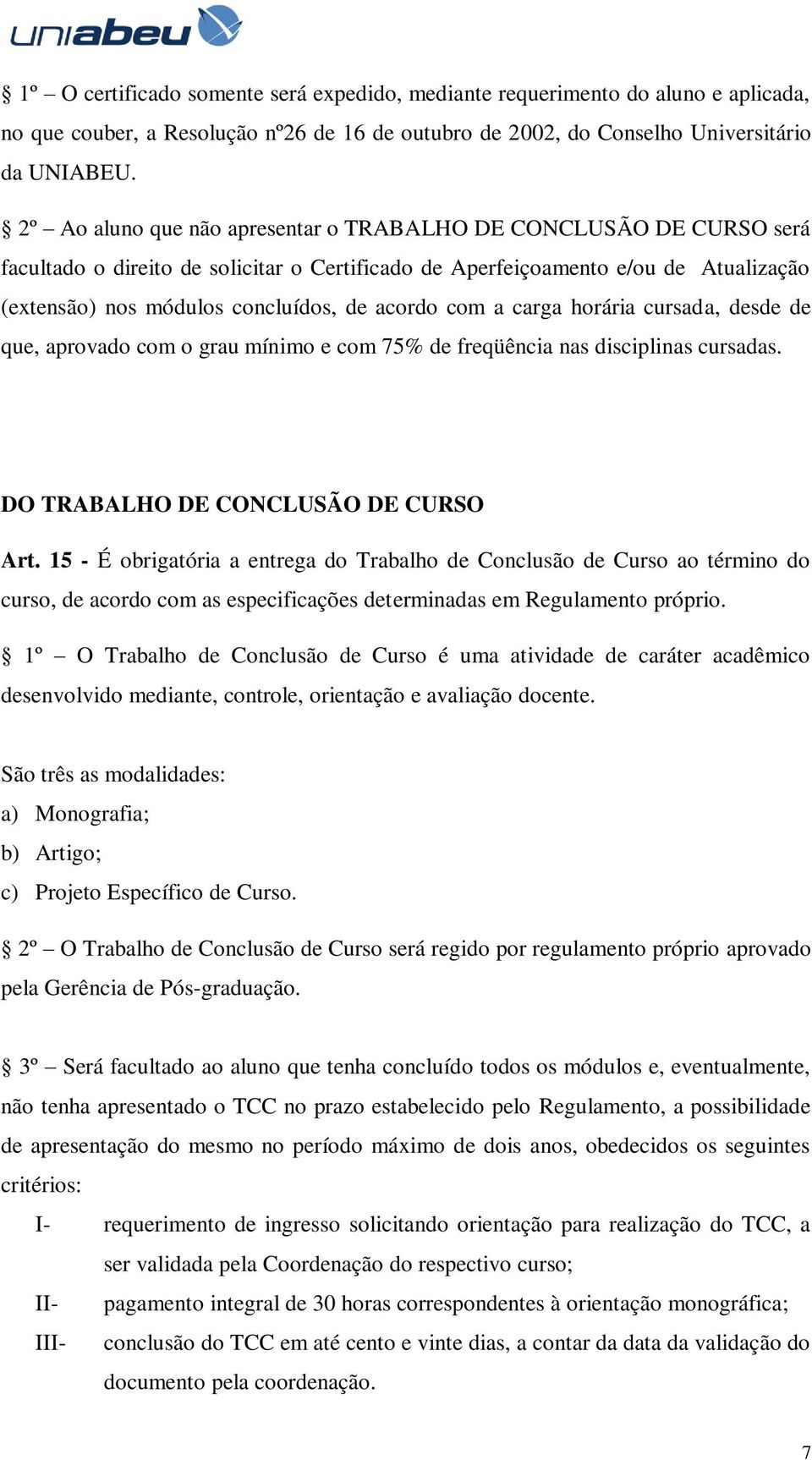 uniabeu

§ 1º – O certificado somente será expedido, mediante requerimento do aluno e aplicada, no que couber, a Resolução nº26 de 16 de outubro de 2002, do Conselho Universitário da UNIABEU.

§ 2º – Ao aluno que não apresentar o TRABALHO DE CONCLUSÃO DE CURSO será facultado o direito de solicitar o Certificado de Aperfeiçoamento e/ou de Atualização (extensão) nos módulos concluídos, de acordo com a carga horária cursada, desde de que, aprovado com o grau mínimo e com 75% de freqüência nas disciplinas cursadas.

DO TRABALHO DE CONCLUSÃO DE CURSO

Art. 15 - É obrigatória a entrega do Trabalho de Conclusão de Curso ao término do curso, de acordo com as especificações determinadas em Regulamento próprio.

§ 1º – O Trabalho de Conclusão de Curso é uma atividade de caráter acadêmico desenvolvido mediante, controle, orientação e avaliação docente.

São três as modalidades:
a) Monografia;
b) Artigo;
c) Projeto Específico de Curso.

§ 2º – O Trabalho de Conclusão de Curso será regido por regulamento próprio aprovado pela Gerência de Pós-graduação.

§ 3º – Será facultado ao aluno que tenha concluído todos os módulos e, eventualmente, não tenha apresentado o TCC no prazo estabelecido pelo Regulamento, a possibilidade de apresentação do mesmo no período máximo de dois anos, obedecidos os seguintes critérios:

I- requerimento de ingresso solicitando orientação para realização do TCC, a ser validada pela Coordenação do respectivo curso;

II- pagamento integral de 30 horas correspondentes à orientação monográfica;

III- conclusão do TCC em até cento e vinte dias, a contar da data da validação do documento pela coordenação.

7